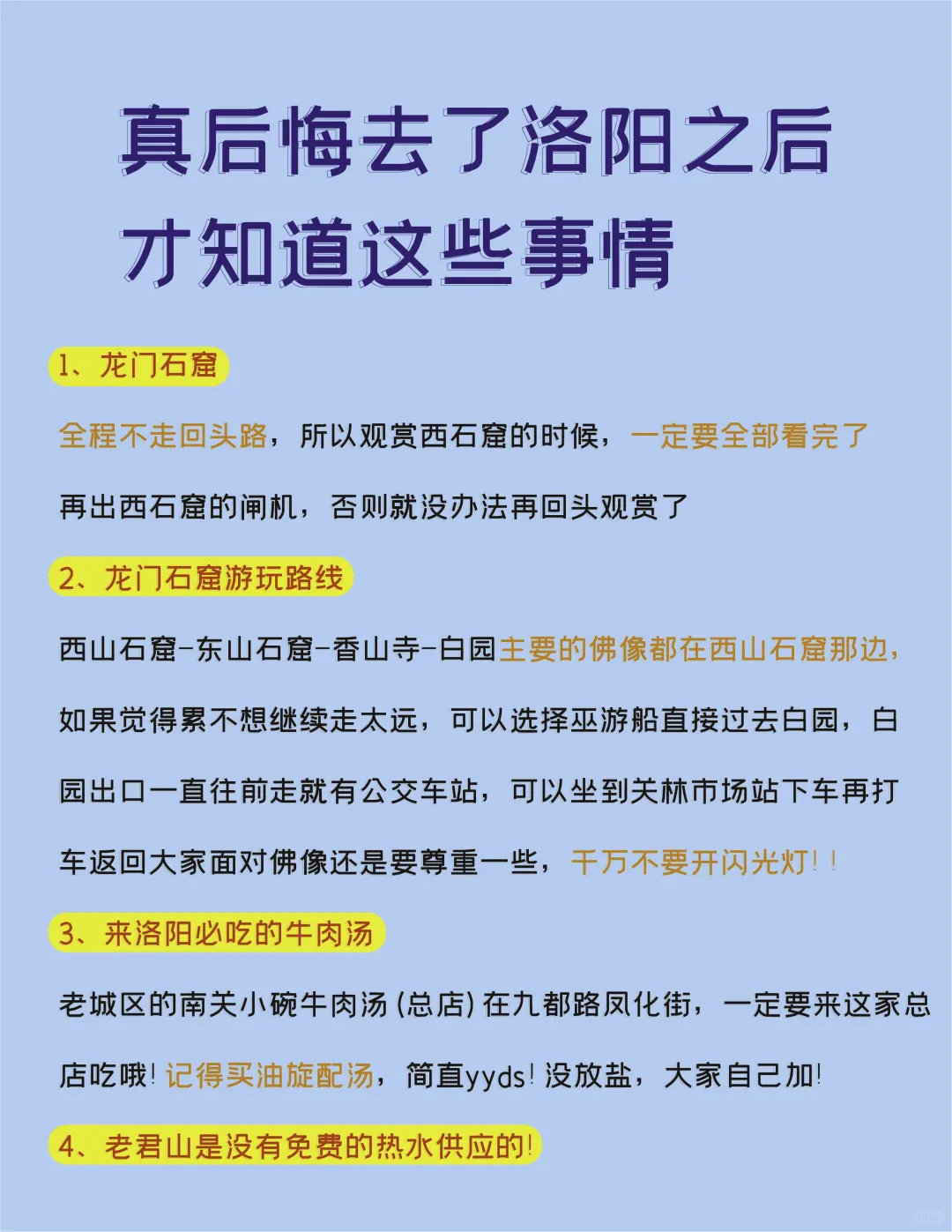 真后悔去了洛阳之后
才知道这些事情

1、龙门石窟

全程不走回头路，所以观赏西石窟的时候，一定要全部看完了再出西石窟的闸机，否则就没办法再回头观赏了

2、龙门石窟游玩路线

西山石窟-东山石窟-香山寺-白园主要的佛像都在西山石窟那边，如果觉得累不想继续走太远，可以选择巫游船直接过去白园，白园出口一直往前走就有公交车站，可以坐到关林市场站下车再打车返回大家面对佛像还是要尊重一些，千万不要开闪光灯！！

3、来洛阳必吃的牛肉汤

老城区的南关小碗牛肉汤（总店）在九都路凤化街，一定要来这家总店吃哦！记得买油旋配汤，简直yyds！没放盐，大家自己加！

4、老君山是没有免费的热水供应的！